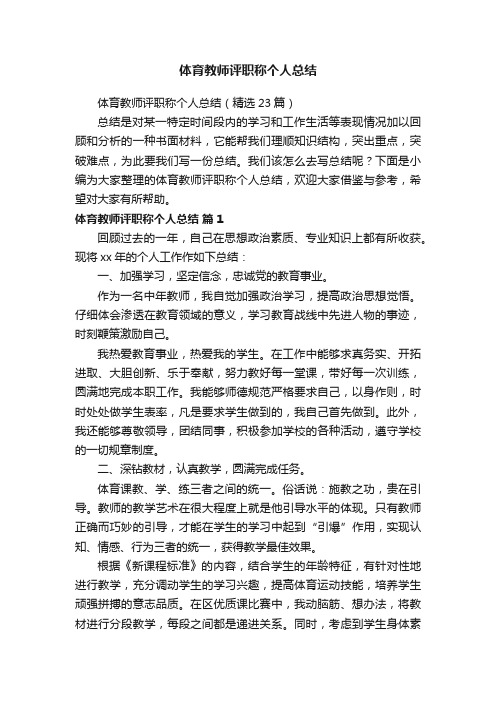 体育教师评职称个人总结

体育教师评职称个人总结（精选 23 篇）

总结是对某一特定时间段内的学习和工作生活等表现情况加以回顾和分析的一种书面材料，它能帮我们理顺知识结构，突出重点，突破难点，为此要我们写一份总结。我们该怎么去写总结呢？下面是小编为大家整理的体育教师评职称个人总结，欢迎大家借鉴与参考，希望对大家有所帮助。

体育教师评职称个人总结 篇 1

回顾过去的一年，自己在思想政治素质、专业知识上都有所收获。现将 xx 年的个人工作作如下总结：

一、加强学习，坚定信念，忠诚党的教育事业。

作为一名中年教师，我自觉加强政治学习，提高政治思想觉悟。仔细体会渗透在教育领域的意义，学习教育战线中先进人物的事迹，时刻鞭策激励自己。

我热爱教育事业，热爱我的学生。在工作中能够求真务实、开拓进取、大胆创新、乐于奉献，努力教好每一堂课，带好每一次训练，圆满地完成本职工作。我能够师德规范严格要求自己，以身作则，时时处处做学生表率，凡是要求学生做到的，我自己首先做到。此外，我还能够尊敬领导，团结同事，积极参加学校的各种活动，遵守学校的一切规章制度。

二、深钻教材，认真教学，圆满完成任务。

体育课教、学、练三者之间的统一。俗话说：施教之功，贵在引导。教师的教学艺术在很大程度上就是他引导水平的体现。只有教师正确而巧妙的引导，才能在学生的学习中起到“引爆”作用，实现认知、情感、行为三者的统一，获得教学最佳效果。

根据《新课程标准》的内容，结合学生的年龄特征，有针对性地进行教学，充分调动学生的学习兴趣，提高体育运动技能，培养学生顽强拼搏的意志品质。在区优质课比赛中，我动脑筋、想办法，将教材进行分段教学，每段之间都是递进关系。同时，考虑到学生身体素